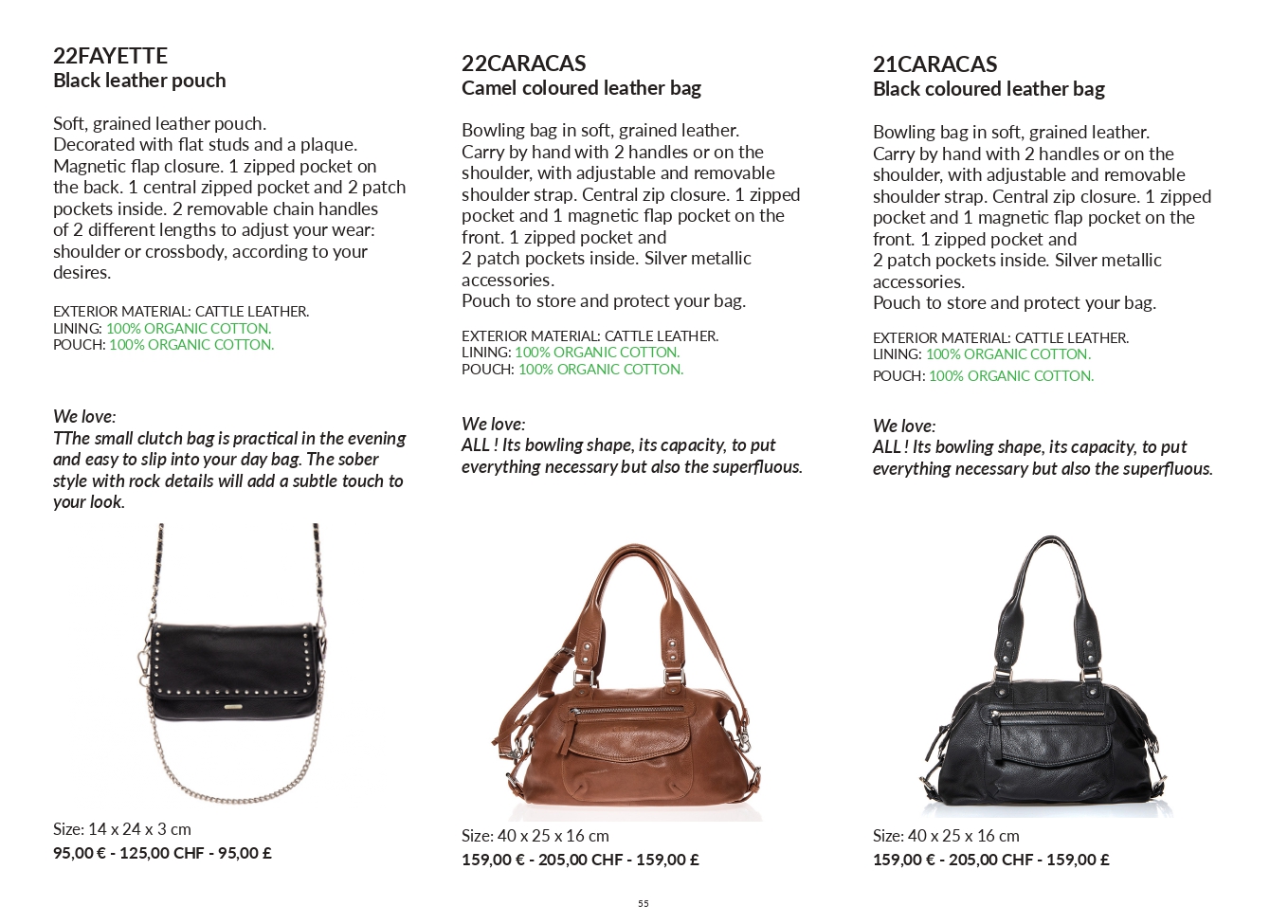 22FAYETTE
Black leather pouch

Soft, grained leather pouch.
Decorated with flat studs and a plaque.
Magnetic flap closure. 1 zipped pocket on the back. 1 central zipped pocket and 2 patch pockets inside. 2 removable chain handles of 2 different lengths to adjust your wear: shoulder or crossbody, according to your desires.

EXTERIOR MATERIAL: CATTLE LEATHER.
LINING: 100% ORGANIC COTTON.
POUCH: 100% ORGANIC COTTON.

We love:
TThe small clutch bag is practical in the evening and easy to slip into your day bag. The sober style with rock details will add a subtle touch to your look.

Size: 14 x 24 x 3 cm
95,00 € - 125,00 CHF - 95,00 £

22CARACAS
Camel coloured leather bag

Bowling bag in soft, grained leather.
Carry by hand with 2 handles or on the shoulder, with adjustable and removable shoulder strap. Central zip closure. 1 zipped pocket and 1 magnetic flap pocket on the front. 1 zipped pocket and 2 patch pockets inside. Silver metallic accessories.
Pouch to store and protect your bag.

EXTERIOR MATERIAL: CATTLE LEATHER.
LINING: 100% ORGANIC COTTON.
POUCH: 100% ORGANIC COTTON.

We love:
ALL ! Its bowling shape, its capacity, to put everything necessary but also the superfluous.

Size: 40 x 25 x 16 cm
159,00 € - 205,00 CHF - 159,00 £

21CARACAS
Black coloured leather bag

Bowling bag in soft, grained leather.
Carry by hand with 2 handles or on the shoulder, with adjustable and removable shoulder strap. Central zip closure. 1 zipped pocket and 1 magnetic flap pocket on the front. 1 zipped pocket and 2 patch pockets inside. Silver metallic accessories.
Pouch to store and protect your bag.

EXTERIOR MATERIAL: CATTLE LEATHER.
LINING: 100% ORGANIC COTTON.
POUCH: 100% ORGANIC COTTON.

We love:
ALL ! Its bowling shape, its capacity, to put everything necessary but also the superfluous.

Size: 40 x 25 x 16 cm
159,00 € - 205,00 CHF - 159,00 £

55